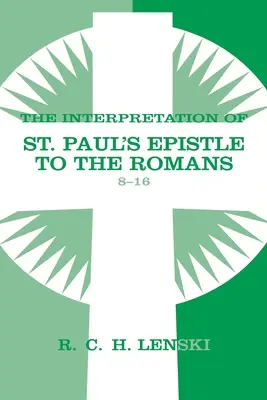 THE INTERPRETATION OF

ST. PAUL'S EPISTLE TO THE ROMANS

8–16

R. C. H. LENSKI